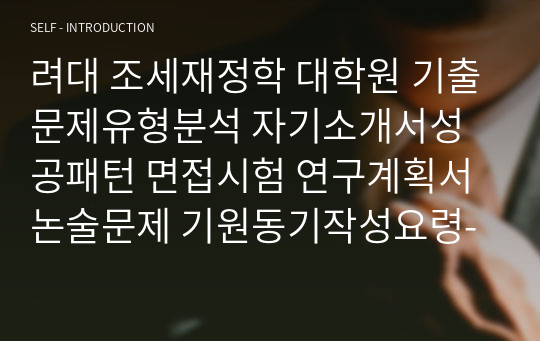 SELF - INTRODUCTION

려대 조세재정학 대학원 기출문제유형분석 자기소개서성공패턴 면접시험 연구계획서 논술문제 기원동기작성요령-